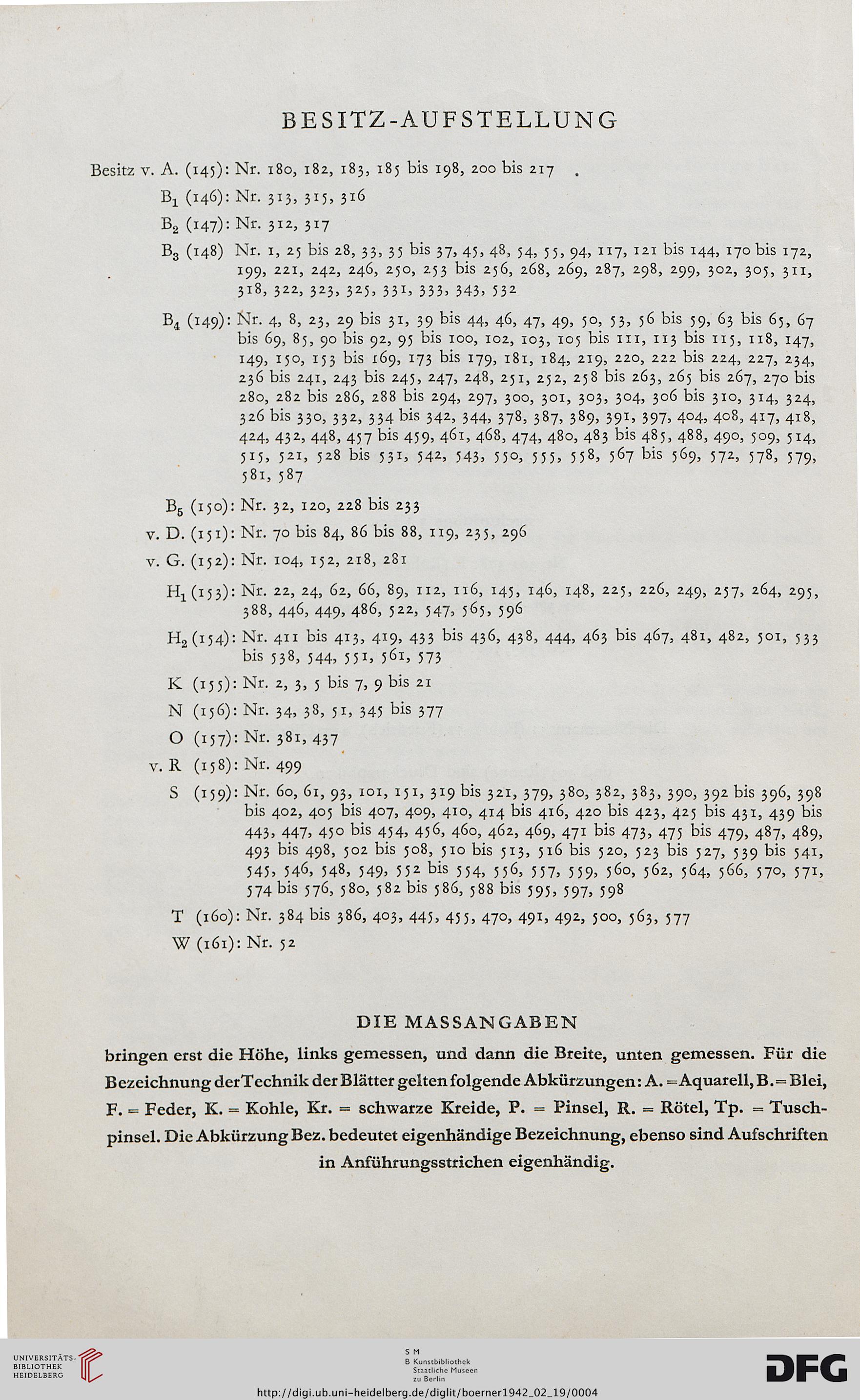 BESITZ-AUFSTELLUNG

Besitz v. A. (145): Nr. 180, 182, 183, 185 bis 198, 200 bis 217

$B_1$ (146): Nr. 313, 315, 316

$B_2$ (147): Nr. 312, 317

$B_3$ (148) Nr. 1, 25 bis 28, 33, 35 bis 37, 45, 48, 54, 55, 94, 117, 121 bis 144, 170 bis 172, 199, 221, 242, 246, 250, 253 bis 256, 268, 269, 287, 298, 299, 302, 305, 311, 318, 322, 323, 325, 331, 333, 343, 532

$B_4$ (149): Nr. 4, 8, 23, 29 bis 31, 39 bis 44, 46, 47, 49, 50, 53, 56 bis 59, 63 bis 65, 67 bis 69, 85, 90 bis 92, 95 bis 100, 102, 103, 105 bis 111, 113 bis 115, 118, 147, 149, 150, 153 bis 169, 173 bis 179, 181, 184, 219, 220, 222 bis 224, 227, 234, 236 bis 241, 243 bis 245, 247, 248, 251, 252, 258 bis 263, 265 bis 267, 270 bis 280, 282 bis 286, 288 bis 294, 297, 300, 301, 303, 304, 306 bis 310, 314, 324, 326 bis 330, 332, 334 bis 342, 344, 378, 387, 389, 391, 397, 404, 408, 417, 418, 424, 432, 448, 457 bis 459, 461, 468, 474, 480, 483 bis 485, 488, 490, 509, 514, 515, 521, 528 bis 531, 542, 543, 550, 555, 558, 567 bis 569, 572, 578, 579, 581, 587

$B_5$ (150): Nr. 32, 120, 228 bis 233

v. D. (151): Nr. 70 bis 84, 86 bis 88, 119, 235, 296

v. G. (152): Nr. 104, 152, 218, 281

$H_1$ (153): Nr. 22, 24, 62, 66, 89, 112, 116, 145, 146, 148, 225, 226, 249, 257, 264, 295, 388, 446, 449, 486, 522, 547, 565, 596

$H_2$ (154): Nr. 411 bis 413, 419, 433 bis 436, 438, 444, 463 bis 467, 481, 482, 501, 533 bis 538, 544, 551, 561, 573

K (155): Nr. 2, 3, 5 bis 7, 9 bis 21

N (156): Nr. 34, 38, 51, 345 bis 377

O (157): Nr. 381, 437

v. R (158): Nr. 499

S (159): Nr. 60, 61, 93, 101, 151, 319 bis 321, 379, 380, 382, 383, 390, 392 bis 396, 398 bis 402, 405 bis 407, 409, 410, 414 bis 416, 420 bis 423, 425 bis 431, 439 bis 443, 447, 450 bis 454, 456, 460, 462, 469, 471 bis 473, 475 bis 479, 487, 489, 493 bis 498, 502 bis 508, 510 bis 513, 516 bis 520, 523 bis 527, 539 bis 541, 545, 546, 548, 549, 552 bis 554, 556, 557, 559, 560, 562, 564, 566, 570, 571, 574 bis 576, 580, 582 bis 586, 588 bis 595, 597, 598

T (160): Nr. 384 bis 386, 403, 445, 455, 470, 491, 492, 500, 563, 577

W (161): Nr. 52

DIE MASSANGABEN

bringen erst die Höhe, links gemessen, und dann die Breite, unten gemessen. Für die Bezeichnung der Technik der Blätter gelten folgende Abkürzungen: A. = Aquarell, B. = Blei, F. = Feder, K. = Kohle, Kr. = schwarze Kreide, P. = Pinsel, R. = Rötel, Tp. = Tuschpinsel. Die Abkürzung Bez. bedeutet eigenhändige Bezeichnung, ebenso sind Aufschriften in Anführungsstrichen eigenhändig.

UNIVERSITÄTS-BIBLIOTHEK HEIDELBERG

S M
B Kunstbibliothek
Staatliche Museen
zu Berlin

DFG

http://digi.ub.uni-heidelberg.de/diglit/boerner1942_02_19/0004